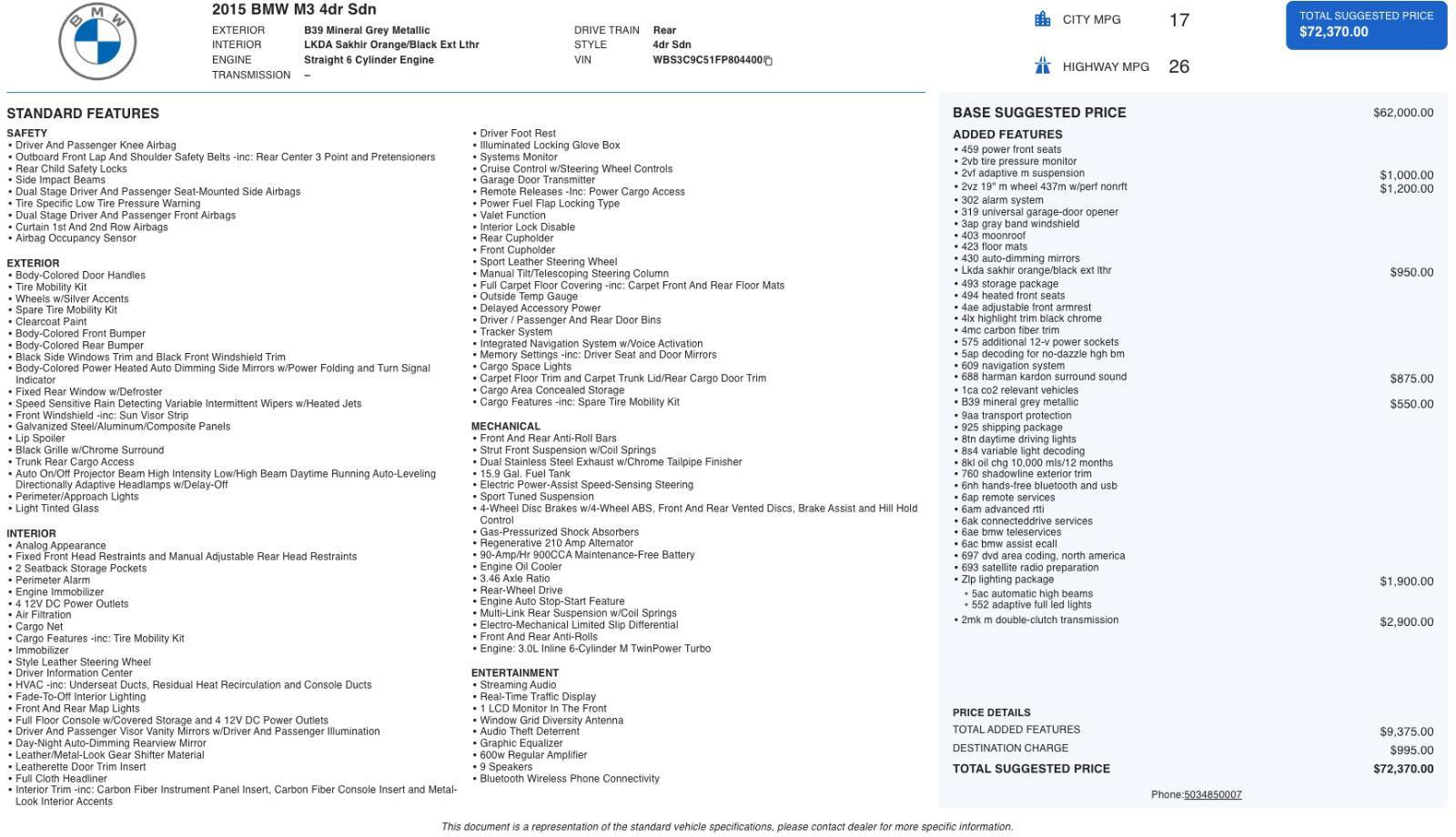 BMW

2015 BMW M3 4dr Sdn

EXTERIOR B39 Mineral Grey Metallic
INTERIOR LKDA Sakhir Orange/Black Ext Lthr
ENGINE Straight 6 Cylinder Engine
TRANSMISSION –
DRIVE TRAIN Rear
STYLE 4dr Sdn
VIN WBS3C9C51FP804400

CITY MPG 17
HIGHWAY MPG 26

TOTAL SUGGESTED PRICE
$72,370.00

STANDARD FEATURES

SAFETY
• Driver And Passenger Knee Airbag
• Outboard Front Lap And Shoulder Safety Belts -inc: Rear Center 3 Point and Pretensioners
• Rear Child Safety Locks
• Side Impact Beams
• Dual Stage Driver And Passenger Seat-Mounted Side Airbags
• Tire Specific Low Tire Pressure Warning
• Dual Stage Driver And Passenger Front Airbags
• Curtain 1st And 2nd Row Airbags
• Airbag Occupancy Sensor

EXTERIOR
• Body-Colored Door Handles
• Tire Mobility Kit
• Wheels w/Silver Accents
• Spare Tire Mobility Kit
• Clearcoat Paint
• Body-Colored Front Bumper
• Body-Colored Rear Bumper
• Black Side Windows Trim and Black Front Windshield Trim
• Body-Colored Power Heated Auto Dimming Side Mirrors w/Power Folding and Turn Signal Indicator
• Fixed Rear Window w/Defroster
• Speed Sensitive Rain Detecting Variable Intermittent Wipers w/Heated Jets
• Front Windshield -inc: Sun Visor Strip
• Galvanized Steel/Aluminum/Composite Panels
• Lip Spoiler
• Black Grille w/Chrome Surround
• Trunk Rear Cargo Access
• Auto On/Off Projector Beam High Intensity Low/High Beam Daytime Running Auto-Leveling Directionally Adaptive Headlamps w/Delay-Off
• Perimeter/Approach Lights
• Light Tinted Glass

INTERIOR
• Analog Appearance
• Fixed Front Head Restraints and Manual Adjustable Rear Head Restraints
• 2 Seatback Storage Pockets
• Perimeter Alarm
• Engine Immobilizer
• 4 12V DC Power Outlets
• Air Filtration
• Cargo Net
• Cargo Features -inc: Tire Mobility Kit
• Immobilizer
• Style Leather Steering Wheel
• Driver Information Center
• HVAC -inc: Underseat Ducts, Residual Heat Recirculation and Console Ducts
• Fade-To-Off Interior Lighting
• Front And Rear Map Lights
• Full Floor Console w/Covered Storage and 4 12V DC Power Outlets
• Driver And Passenger Visor Vanity Mirrors w/Driver And Passenger Illumination
• Day-Night Auto-Dimming Rearview Mirror
• Leather/Metal-Look Gear Shifter Material
• Leatherette Door Trim Insert
• Full Cloth Headliner
• Interior Trim -inc: Carbon Fiber Instrument Panel Insert, Carbon Fiber Console Insert and Metal-Look Interior Accents
• Driver Foot Rest
• Illuminated Locking Glove Box
• Systems Monitor
• Cruise Control w/Steering Wheel Controls
• Garage Door Transmitter
• Remote Releases -Inc: Power Cargo Access
• Power Fuel Flap Locking Type
• Valet Function
• Interior Lock Disable
• Rear Cupholder
• Front Cupholder
• Sport Leather Steering Wheel
• Manual Tilt/Telescoping Steering Column
• Full Carpet Floor Covering -inc: Carpet Front And Rear Floor Mats
• Outside Temp Gauge
• Delayed Accessory Power
• Driver / Passenger And Rear Door Bins
• Tracker System
• Integrated Navigation System w/Voice Activation
• Memory Settings -inc: Driver Seat and Door Mirrors
• Cargo Space Lights
• Carpet Floor Trim and Carpet Trunk Lid/Rear Cargo Door Trim
• Cargo Area Concealed Storage
• Cargo Features -inc: Spare Tire Mobility Kit

MECHANICAL
• Front And Rear Anti-Roll Bars
• Strut Front Suspension w/Coil Springs
• Dual Stainless Steel Exhaust w/Chrome Tailpipe Finisher
• 15.9 Gal. Fuel Tank
• Electric Power-Assist Speed-Sensing Steering
• Sport Tuned Suspension
• 4-Wheel Disc Brakes w/4-Wheel ABS, Front And Rear Vented Discs, Brake Assist and Hill Hold Control
• Gas-Pressurized Shock Absorbers
• Regenerative 210 Amp Alternator
• 90-Amp/Hr 900CCA Maintenance-Free Battery
• Engine Oil Cooler
• 3.46 Axle Ratio
• Rear-Wheel Drive
• Engine Auto Stop-Start Feature
• Multi-Link Rear Suspension w/Coil Springs
• Electro-Mechanical Limited Slip Differential
• Front And Rear Anti-Rolls
• Engine: 3.0L Inline 6-Cylinder M TwinPower Turbo

ENTERTAINMENT
• Streaming Audio
• Real-Time Traffic Display
• 1 LCD Monitor In The Front
• Window Grid Diversity Antenna
• Audio Theft Deterrent
• Graphic Equalizer
• 600w Regular Amplifier
• 9 Speakers
• Bluetooth Wireless Phone Connectivity

BASE SUGGESTED PRICE $62,000.00

ADDED FEATURES
• 459 power front seats
• 2vb tire pressure monitor
• 2vf adaptive m suspension $1,000.00
• 2vz 19" m wheel 437m w/perf nonrft $1,200.00
• 302 alarm system
• 319 universal garage-door opener
• 3ap gray band windshield
• 403 moonroof
• 423 floor mats
• 430 auto-dimming mirrors
• Lkda sakhir orange/black ext lthr $950.00
• 493 storage package
• 494 heated front seats
• 4ae adjustable front armrest
• 4lx highlight trim black chrome
• 4mc carbon fiber trim
• 575 additional 12-v power sockets
• 5ap decoding for no-dazzle hgh bm
• 609 navigation system
• 688 harman kardon surround sound $875.00
• 1ca co2 relevant vehicles
• B39 mineral grey metallic $550.00
• 9aa transport protection
• 925 shipping package
• 8tn daytime driving lights
• 8s4 variable light decoding
• 8kl oil chg 10,000 mls/12 months
• 760 shadowline exterior trim
• 6nh hands-free bluetooth and usb
• 6ap remote services
• 6am advanced rtti
• 6ak connecteddrive services
• 6ae bmw teleservices
• 6ac bmw assist ecall
• 697 dvd area coding, north america
• 693 satellite radio preparation
• Zlp lighting package $1,900.00
• 5ac automatic high beams
• 552 adaptive full led lights
• 2mk m double-clutch transmission $2,900.00

PRICE DETAILS
TOTAL ADDED FEATURES $9,375.00
DESTINATION CHARGE $995.00
TOTAL SUGGESTED PRICE $72,370.00

Phone:5034850007

This document is a representation of the standard vehicle specifications, please contact dealer for more specific information.